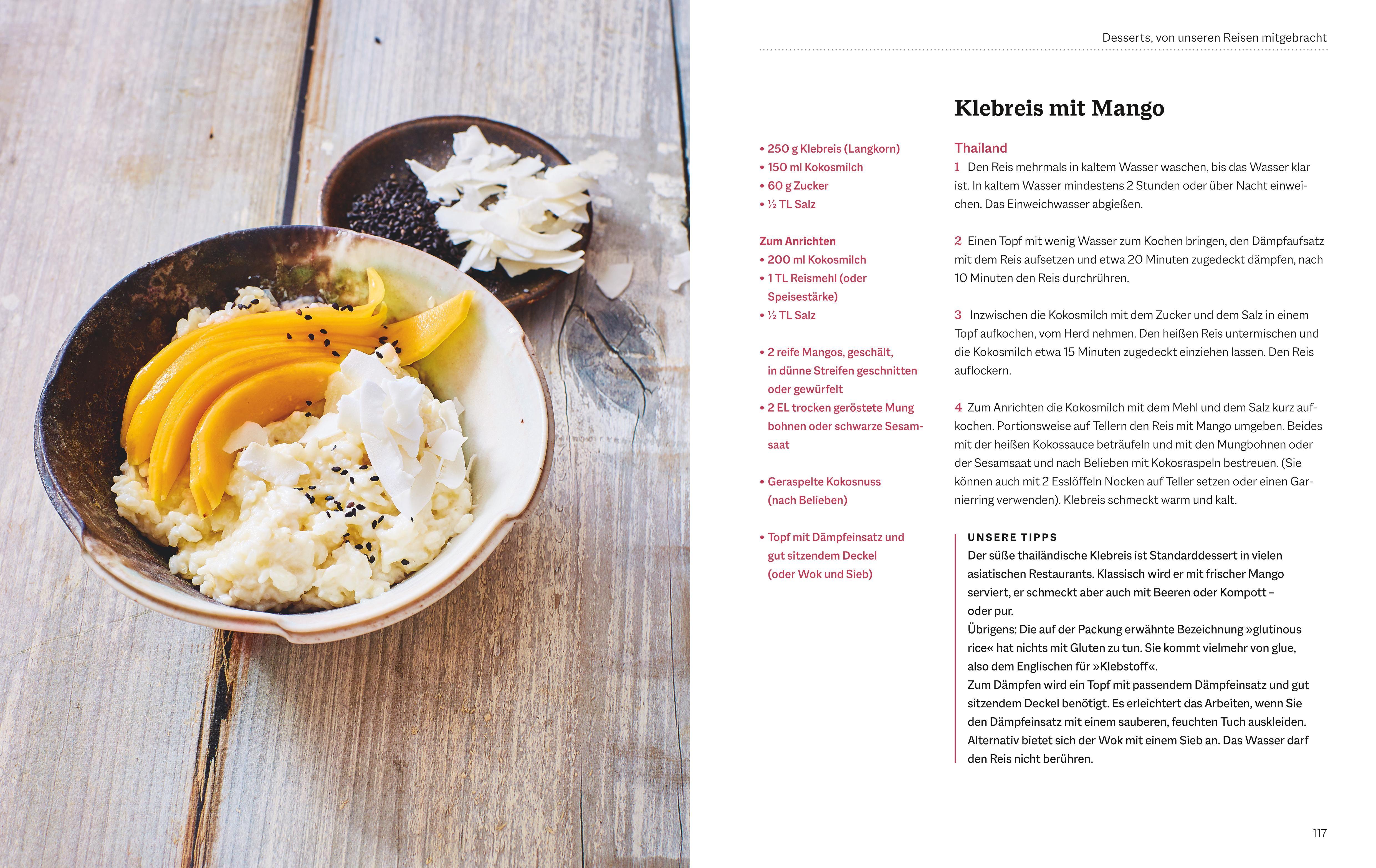 Desserts, von unseren Reisen mitgebracht

Klebreis mit Mango

• 250 g Klebreis (Langkorn)
• 150 ml Kokosmilch
• 60 g Zucker
• ½ TL Salz

Zum Anrichten
• 200 ml Kokosmilch
• 1 TL Reismehl (oder Speisestärke)
• ½ TL Salz

• 2 reife Mangos, geschält, in dünne Streifen geschnitten oder gewürfelt
• 2 EL trocken geröstete Mung bohnen oder schwarze Sesamsaat

• Geraspelte Kokosnuss (nach Belieben)

• Topf mit Dämpfeinsatz und gut sitzendem Deckel (oder Wok und Sieb)

Thailand
1 Den Reis mehrmals in kaltem Wasser waschen, bis das Wasser klar ist. In kaltem Wasser mindestens 2 Stunden oder über Nacht einweichen. Das Einweichwasser abgießen.

2 Einen Topf mit wenig Wasser zum Kochen bringen, den Dämpfaufsatz mit dem Reis aufsetzen und etwa 20 Minuten zugedeckt dämpfen, nach 10 Minuten den Reis durchrühren.

3 Inzwischen die Kokosmilch mit dem Zucker und dem Salz in einem Topf aufkochen, vom Herd nehmen. Den heißen Reis untermischen und die Kokosmilch etwa 15 Minuten zugedeckt einziehen lassen. Den Reis auflockern.

4 Zum Anrichten die Kokosmilch mit dem Mehl und dem Salz kurz aufkochen. Portionsweise auf Tellern den Reis mit Mango umgeben. Beides mit der heißen Kokossauce beträufeln und mit den Mungbohnen oder der Sesamsaat und nach Belieben mit Kokosraspeln bestreuen. (Sie können auch mit 2 Esslöffeln Nocken auf Teller setzen oder einen Garnierring verwenden). Klebreis schmeckt warm und kalt.

UNSERE TIPPS
Der süße thailändische Klebreis ist Standarddessert in vielen asiatischen Restaurants. Klassisch wird er mit frischer Mango serviert, er schmeckt aber auch mit Beeren oder Kompott – oder pur.
Übrigens: Die auf der Packung erwähnte Bezeichnung »glutinous rice« hat nichts mit Gluten zu tun. Sie kommt vielmehr von glue, also dem Englischen für »Klebstoff«.
Zum Dämpfen wird ein Topf mit passendem Dämpfeinsatz und gut sitzendem Deckel benötigt. Es erleichtert das Arbeiten, wenn Sie den Dämpfeinsatz mit einem sauberen, feuchten Tuch auskleiden. Alternativ bietet sich der Wok mit einem Sieb an. Das Wasser darf den Reis nicht berühren.

117